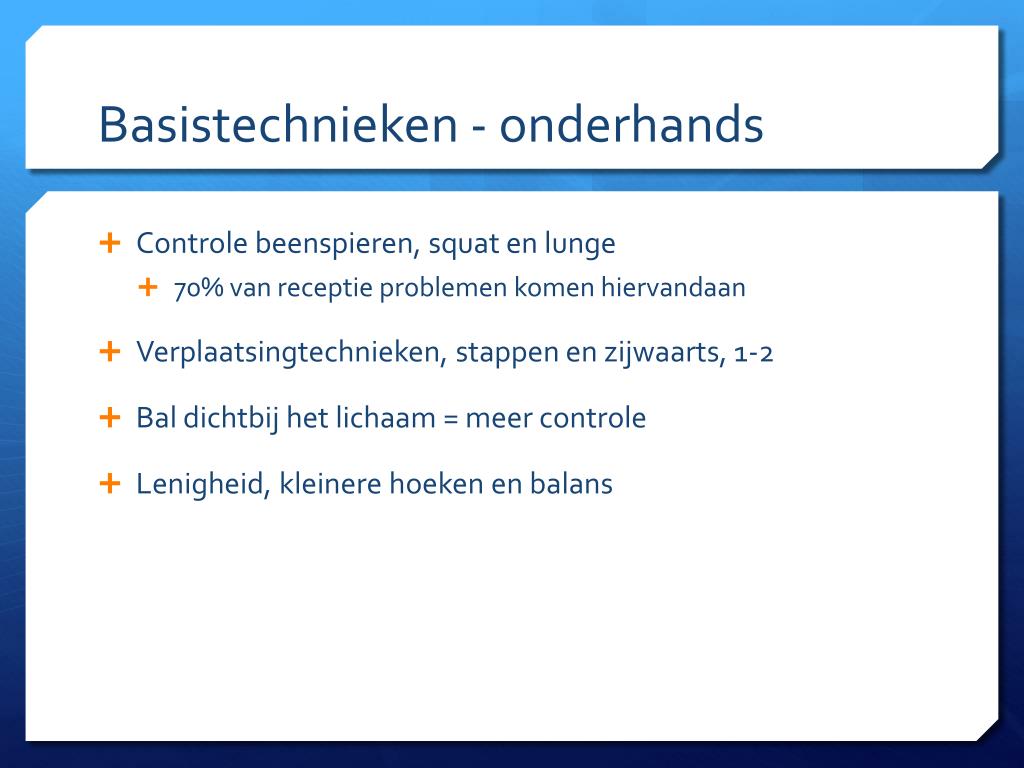 Basistechnieken - onderhands

+ Controle beenspieren, squat en lunge
 + 70% van receptie problemen komen hiervandaan

+ Verplaatsingtechnieken, stappen en zijwaarts, 1-2

+ Bal dichtbij het lichaam = meer controle

+ Lenigheid, kleinere hoeken en balans